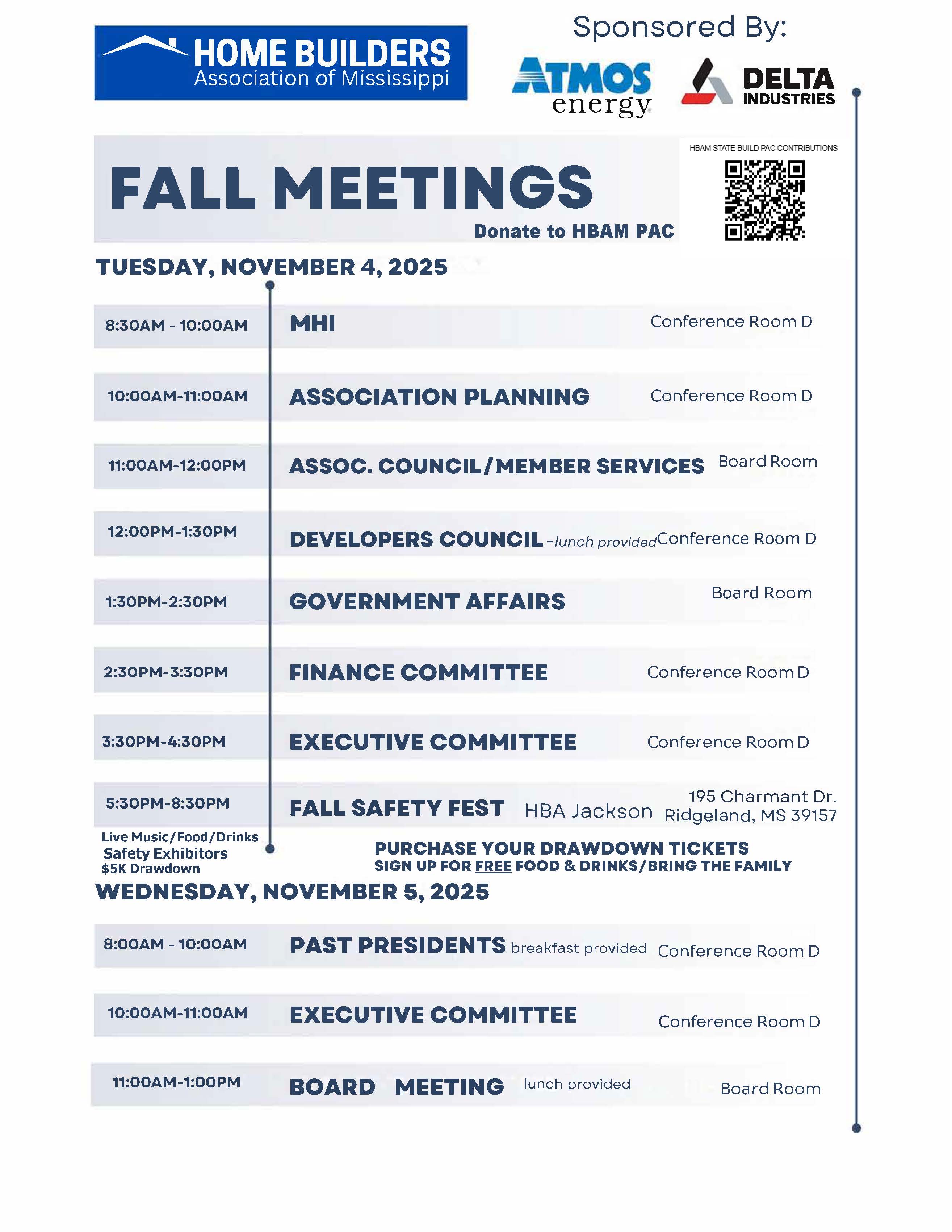 HOME BUILDERS
Association of Mississippi

Sponsored By:

ATMOS energy

DELTA INDUSTRIES

FALL MEETINGS

Donate to HBAM PAC

HBAM STATE BUILD PAC CONTRIBUTIONS

TUESDAY, NOVEMBER 4, 2025

8:30AM - 10:00AM MHI Conference Room D

10:00AM-11:00AM ASSOCIATION PLANNING Conference Room D

11:00AM-12:00PM ASSOC. COUNCIL/MEMBER SERVICES Board Room

12:00PM-1:30PM DEVELOPERS COUNCIL -lunch provided Conference Room D

1:30PM-2:30PM GOVERNMENT AFFAIRS Board Room

2:30PM-3:30PM FINANCE COMMITTEE Conference Room D

3:30PM-4:30PM EXECUTIVE COMMITTEE Conference Room D

5:30PM-8:30PM FALL SAFETY FEST HBA Jackson 195 Charmant Dr. Ridgeland, MS 39157

Live Music/Food/Drinks
Safety Exhibitors
$5K Drawdown

PURCHASE YOUR DRAWDOWN TICKETS
SIGN UP FOR FREE FOOD & DRINKS/BRING THE FAMILY

WEDNESDAY, NOVEMBER 5, 2025

8:00AM - 10:00AM PAST PRESIDENTS breakfast provided Conference Room D

10:00AM-11:00AM EXECUTIVE COMMITTEE Conference Room D

11:00AM-1:00PM BOARD MEETING lunch provided Board Room